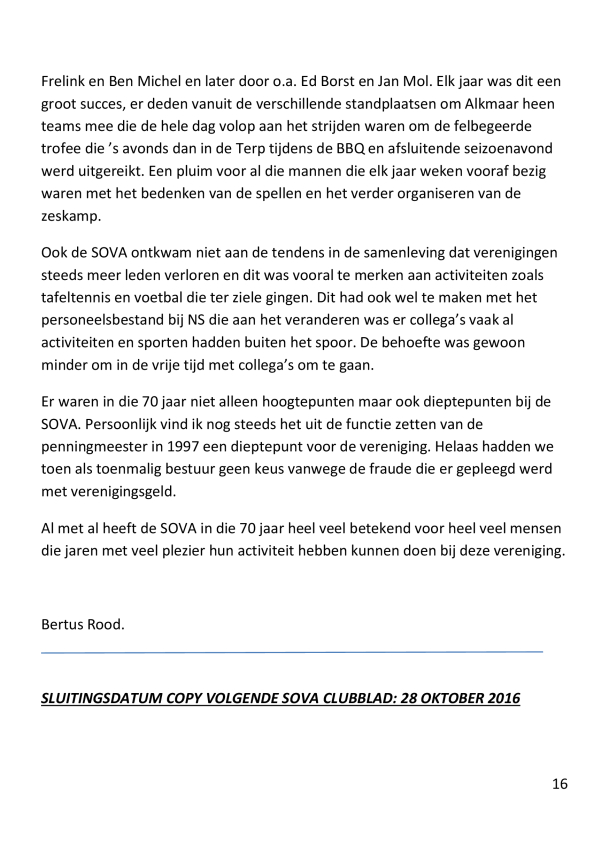 Frelink en Ben Michel en later door o.a. Ed Borst en Jan Mol. Elk jaar was dit een groot succes, er deden vanuit de verschillende standplaatsen om Alkmaar heen teams mee die de hele dag volop aan het strijden waren om de felbegeerde trofee die 's avonds dan in de Terp tijdens de BBQ en afsluitende seizoenavond werd uitgereikt. Een pluim voor al die mannen die elk jaar weken vooraf bezig waren met het bedenken van de spellen en het verder organiseren van de zeskamp.

Ook de SOVA ontkwam niet aan de tendens in de samenleving dat verenigingen steeds meer leden verloren en dit was vooral te merken aan activiteiten zoals tafeltennis en voetbal die ter ziele gingen. Dit had ook wel te maken met het personeelsbestand bij NS die aan het veranderen was er collega's vaak al activiteiten en sporten hadden buiten het spoor. De behoefte was gewoon minder om in de vrije tijd met collega's om te gaan.

Er waren in die 70 jaar niet alleen hoogtepunten maar ook dieptepunten bij de SOVA. Persoonlijk vind ik nog steeds het uit de functie zetten van de penningmeester in 1997 een dieptepunt voor de vereniging. Helaas hadden we toen als toenmalig bestuur geen keus vanwege de fraude die er gepleegd werd met verenigingsgeld.

Al met al heeft de SOVA in die 70 jaar heel veel betekend voor heel veel mensen die jaren met veel plezier hun activiteit hebben kunnen doen bij deze vereniging.

Bertus Rood.

SLUITINGSDATUM COPY VOLGENDE SOVA CLUBBLAD: 28 OKTOBER 2016

16